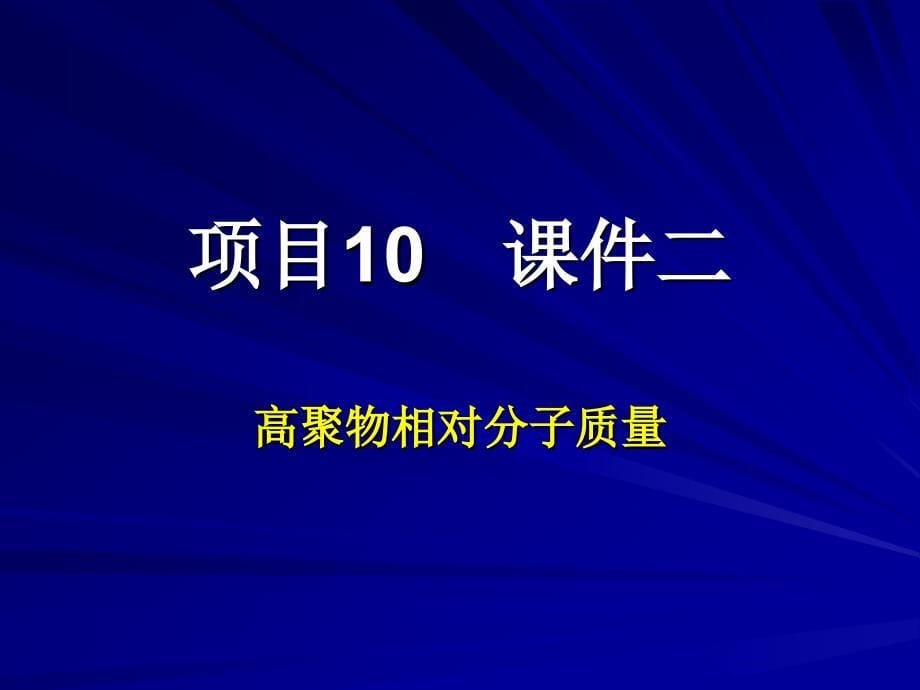 项目10　课件二

高聚物相对分子质量